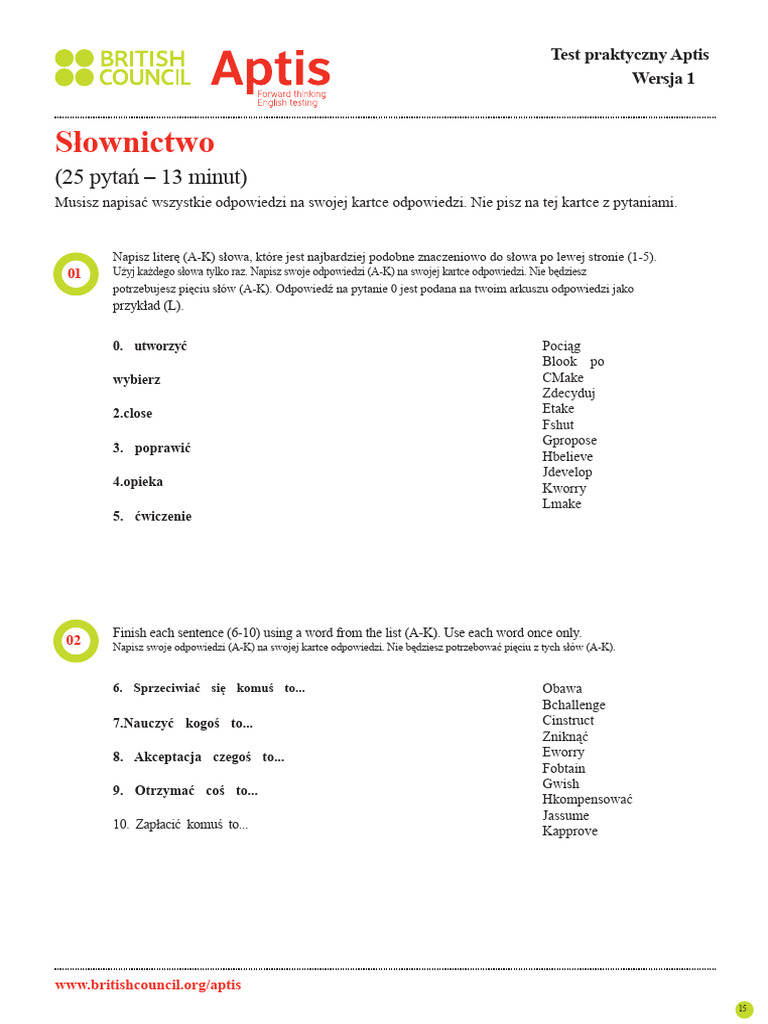 BRITISH COUNCIL Aptis Forward thinking English testing

Test praktyczny Aptis
Wersja 1

Słownictwo
(25 pytań – 13 minut)
Musisz napisać wszystkie odpowiedzi na swojej kartce odpowiedzi. Nie pisz na tej kartce z pytaniami.

01

Napisz literę (A-K) słowa, które jest najbardziej podobne znaczeniowo do słowa po lewej stronie (1-5). Użyj każdego słowa tylko raz. Napisz swoje odpowiedzi (A-K) na swojej kartce odpowiedzi. Nie będziesz potrzebujesz pięciu słów (A-K). Odpowiedź na pytanie 0 jest podana na twoim arkuszu odpowiedzi jako przykład (L).

0. utworzyć

wybierz

2.close

3. poprawić

4.opieka

5. ćwiczenie

Pociąg
Blook po
CMake
Zdecyduj
Etake
Fshut
Gpropose
Hbelieve
Jdevelop
Kworry
Lmake

02

Finish each sentence (6-10) using a word from the list (A-K). Use each word once only.
Napisz swoje odpowiedzi (A-K) na swojej kartce odpowiedzi. Nie będziesz potrzebować pięciu z tych słów (A-K).

6. Sprzeciwiać się komuś to...

7.Nauczyć kogoś to...

8. Akceptacja czegoś to...

9. Otrzymać coś to...

10. Zapłacić komuś to...

Obawa
Bchallenge
Cinstruct
Zniknąć
Eworry
Fobtain
Gwish
Hkompensować
Jassume
Kapprove

www.britishcouncil.org/aptis

15